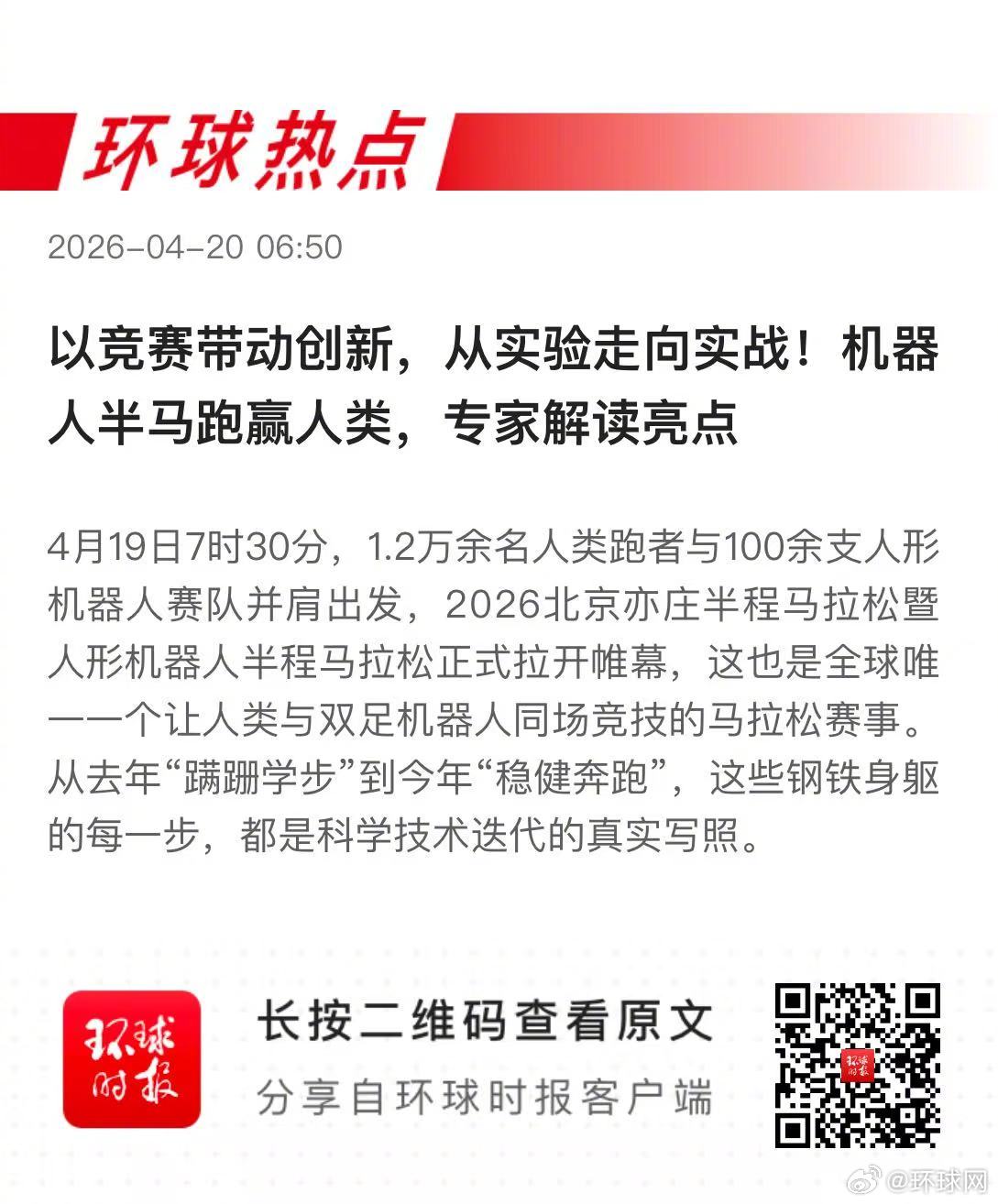 环球热点

2026-04-20 06:50

以竞赛带动创新，从实验走向实战！机器人半马跑赢人类，专家解读亮点

4月19日7时30分，1.2万余名人类跑者与100余支人形机器人赛队并肩出发，2026北京亦庄半程马拉松暨人形机器人半程马拉松正式拉开帷幕，这也是全球唯一一个让人类与双足机器人同场竞技的马拉松赛事。从去年“蹒跚学步”到今年“稳健奔跑”，这些钢铁身躯的每一步，都是科学技术迭代的真实写照。

环球时报

长按二维码查看原文
分享自环球时报客户端

@环球网